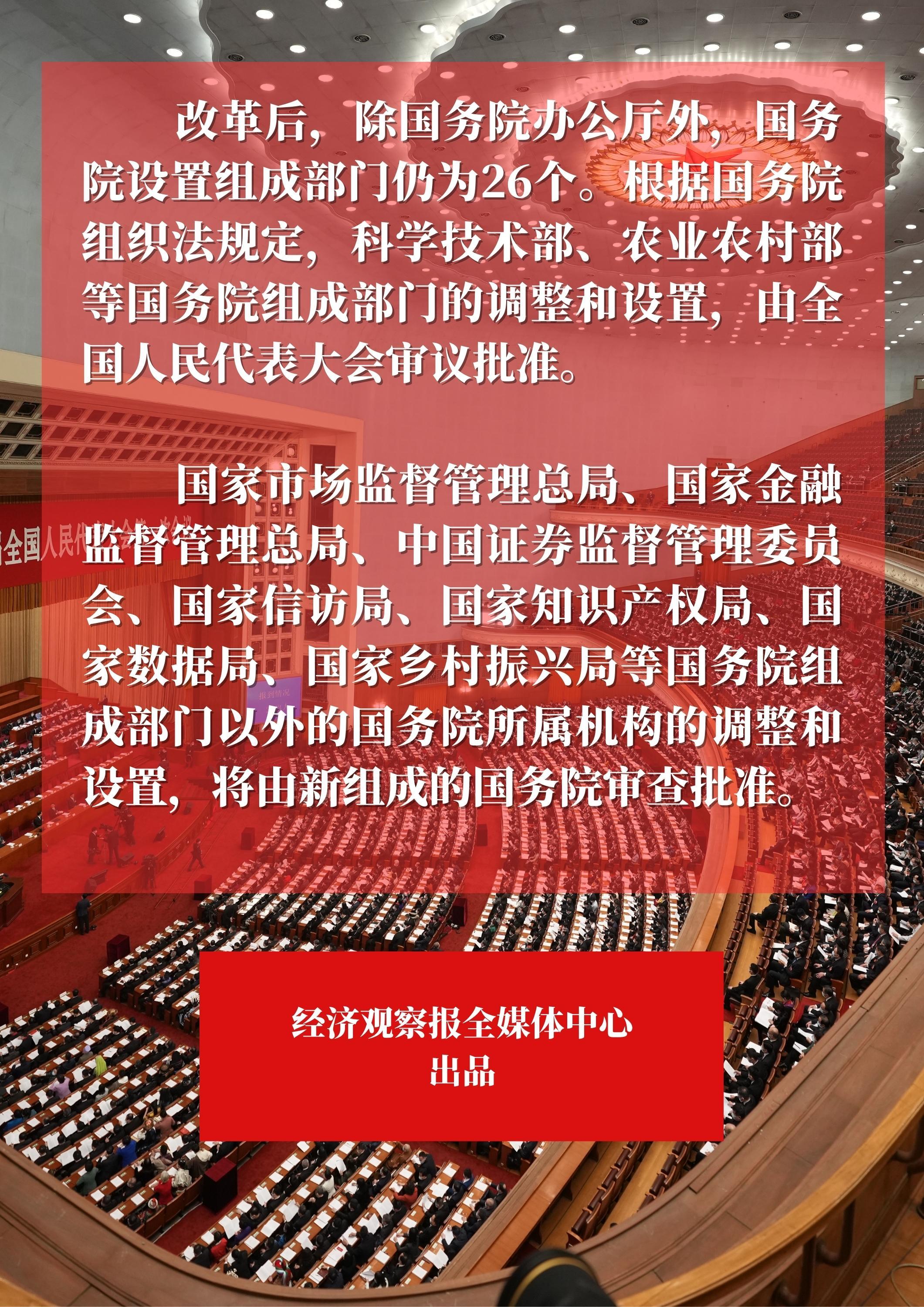 改革后，除国务院办公厅外，国务院设置组成部门仍为26个。根据国务院组织法规定，科学技术部、农业农村部等国务院组成部门的调整和设置，由全国人民代表大会审议批准。

国家市场监督管理总局、国家金融监督管理总局、中国证券监督管理委员会、国家信访局、国家知识产权局、国家数据局、国家乡村振兴局等国务院组成部门以外的国务院所属机构的调整和设置，将由新组成的国务院审查批准。

经济观察报全媒体中心
出品